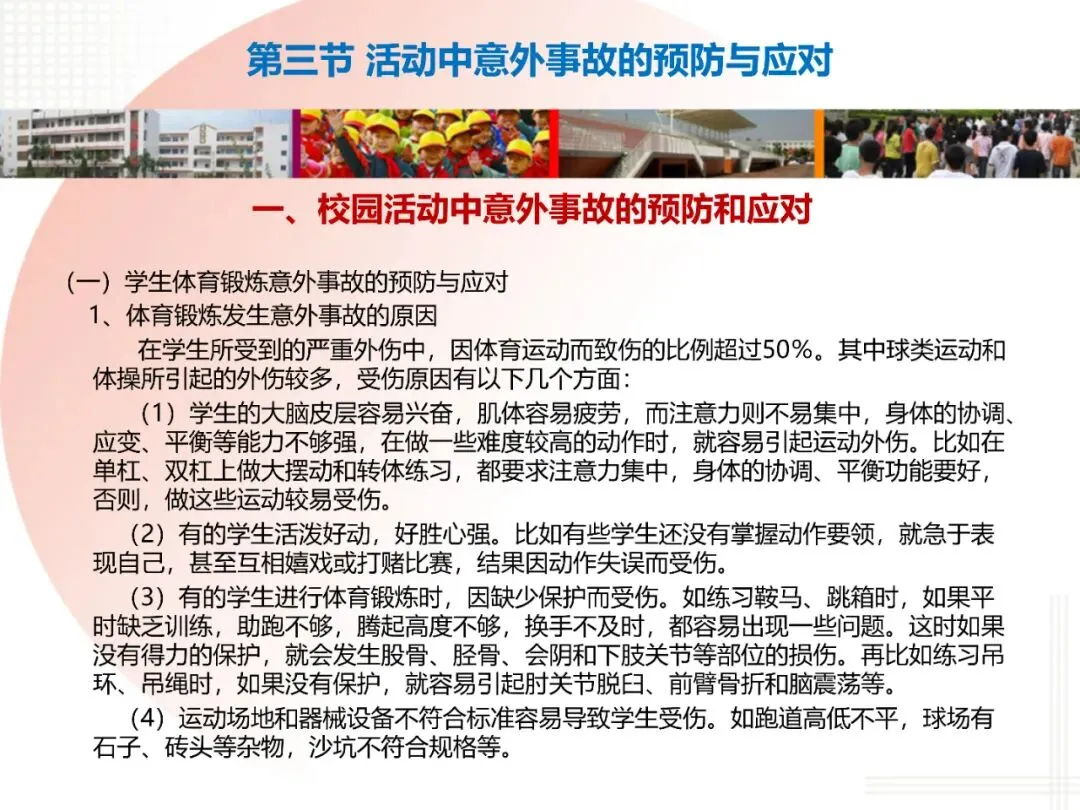 第三节 活动中意外事故的预防与应对

一、校园活动中意外事故的预防和应对

（一）学生体育锻炼意外事故的预防与应对

1、体育锻炼发生意外事故的原因

在学生所受到的严重外伤中，因体育运动而致伤的比例超过50%。其中球类运动和体操所引起的外伤较多，受伤原因有以下几个方面：

（1）学生的大脑皮层容易兴奋，肌体容易疲劳，而注意力则不易集中，身体的协调、应变、平衡等能力不够强，在做一些难度较高的动作时，就容易引起运动外伤。比如在单杠、双杠上做大摆动和转体练习，都要求注意力集中，身体的协调、平衡功能要好，否则，做这些运动较易受伤。

（2）有的学生活泼好动，好胜心强。比如有些学生还没有掌握动作要领，就急于表现自己，甚至互相嬉戏或打赌比赛，结果因动作失误而受伤。

（3）有的学生进行体育锻炼时，因缺少保护而受伤。如练习鞍马、跳箱时，如果平时缺乏训练，助跑不够，腾起高度不够，换手不及时，都容易出现一些问题。这时如果没有得力的保护，就会发生股骨、胫骨、会阴和下肢关节等部位的损伤。再比如练习吊环、吊绳时，如果没有保护，就容易引起肘关节脱臼、前臂骨折和脑震荡等。

（4）运动场地和器械设备不符合标准容易导致学生受伤。如跑道高低不平，球场有石子、砖头等杂物，沙坑不符合规格等。